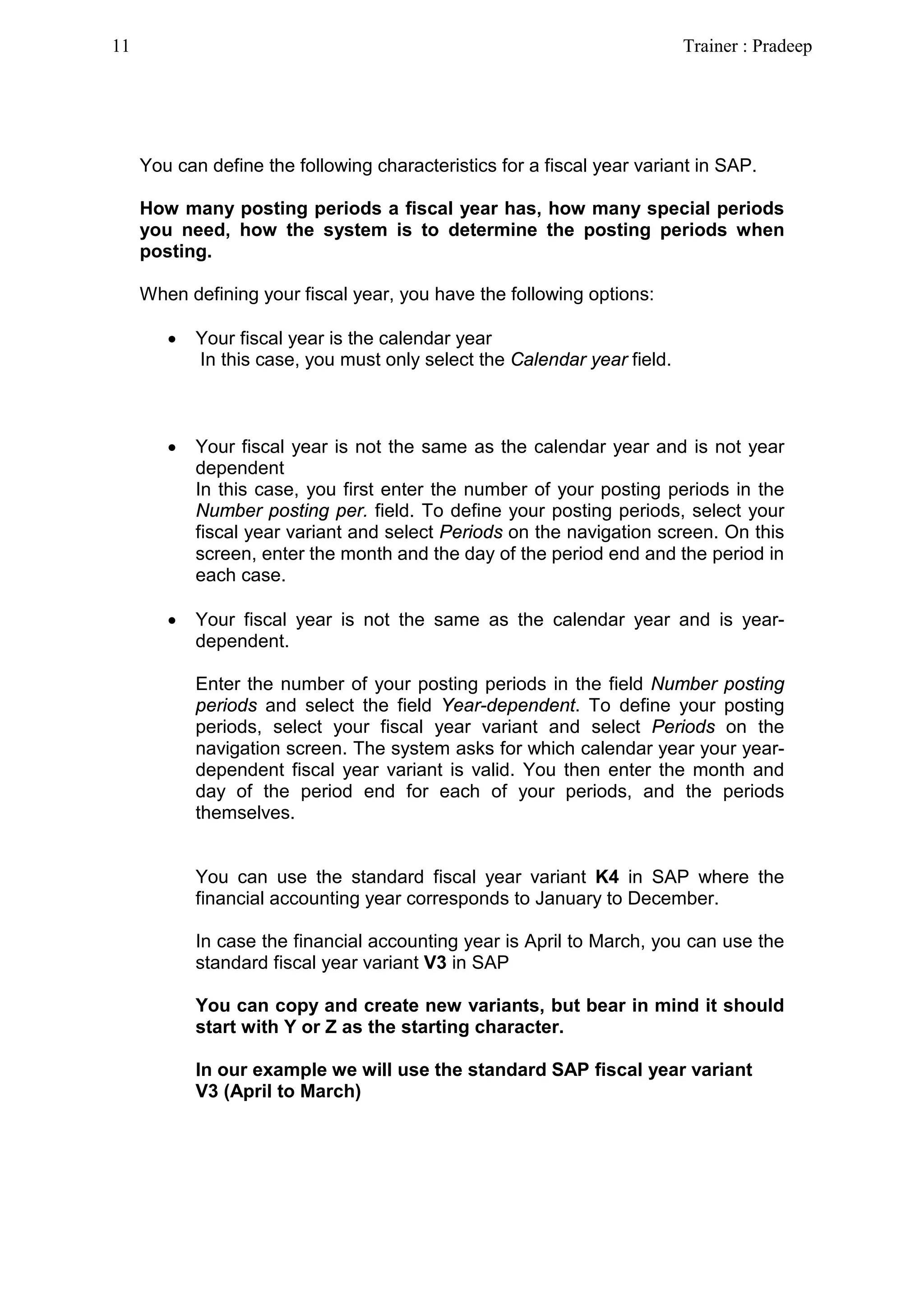 11 Trainer : Pradeep

You can define the following characteristics for a fiscal year variant in SAP.

How many posting periods a fiscal year has, how many special periods you need, how the system is to determine the posting periods when posting.

When defining your fiscal year, you have the following options:

• Your fiscal year is the calendar year
In this case, you must only select the Calendar year field.

• Your fiscal year is not the same as the calendar year and is not year dependent
In this case, you first enter the number of your posting periods in the Number posting per. field. To define your posting periods, select your fiscal year variant and select Periods on the navigation screen. On this screen, enter the month and the day of the period end and the period in each case.

• Your fiscal year is not the same as the calendar year and is year-dependent.

Enter the number of your posting periods in the field Number posting periods and select the field Year-dependent. To define your posting periods, select your fiscal year variant and select Periods on the navigation screen. The system asks for which calendar year your year-dependent fiscal year variant is valid. You then enter the month and day of the period end for each of your periods, and the periods themselves.

You can use the standard fiscal year variant K4 in SAP where the financial accounting year corresponds to January to December.

In case the financial accounting year is April to March, you can use the standard fiscal year variant V3 in SAP

You can copy and create new variants, but bear in mind it should start with Y or Z as the starting character.

In our example we will use the standard SAP fiscal year variant V3 (April to March)